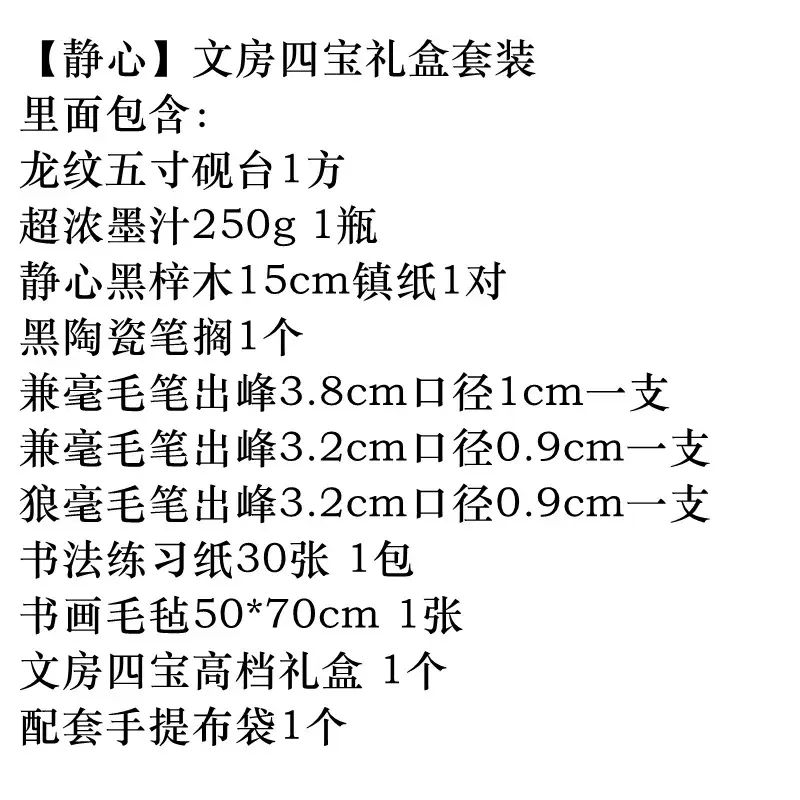 【静心】文房四宝礼盒套装
里面包含:
龙纹五寸砚台1方
超浓墨汁250g 1瓶
静心黑梓木15cm镇纸1对
黑陶瓷笔搁1个
兼毫毛笔出峰3.8cm口径1cm一支
兼毫毛笔出峰3.2cm口径0.9cm一支
狼毫毛笔出峰3.2cm口径0.9cm一支
书法练习纸30张 1包
书画毛毡50*70cm 1张
文房四宝高档礼盒 1个
配套手提布袋1个